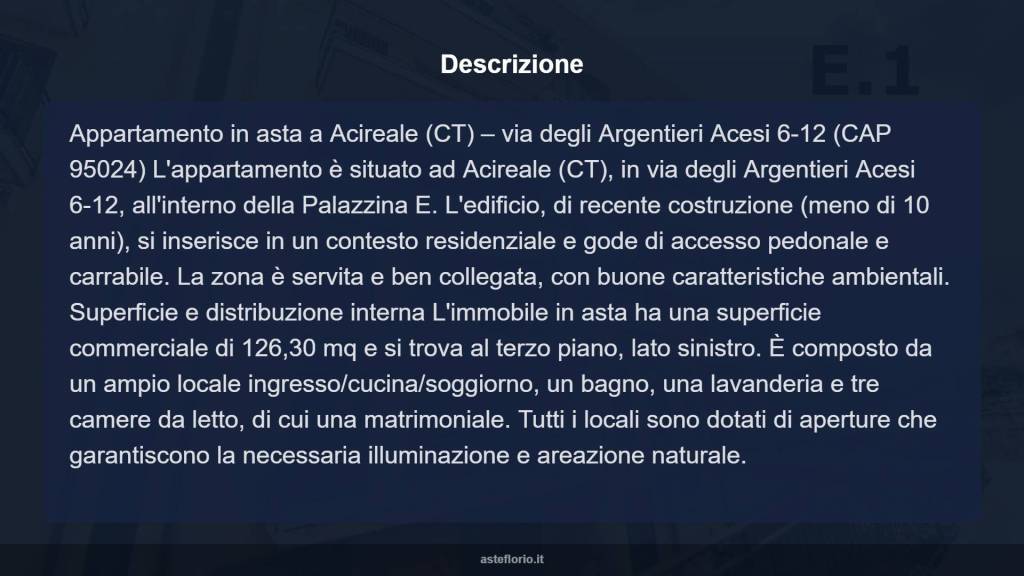 Descrizione

E.1

Appartamento in asta a Acireale (CT) – via degli Argentieri Acesi 6-12 (CAP 95024) L'appartamento è situato ad Acireale (CT), in via degli Argentieri Acesi 6-12, all'interno della Palazzina E. L'edificio, di recente costruzione (meno di 10 anni), si inserisce in un contesto residenziale e gode di accesso pedonale e carrabile. La zona è servita e ben collegata, con buone caratteristiche ambientali. Superficie e distribuzione interna L'immobile in asta ha una superficie commerciale di 126,30 mq e si trova al terzo piano, lato sinistro. È composto da un ampio locale ingresso/cucina/soggiorno, un bagno, una lavanderia e tre camere da letto, di cui una matrimoniale. Tutti i locali sono dotati di aperture che garantiscono la necessaria illuminazione e areazione naturale.

asteflorio.it